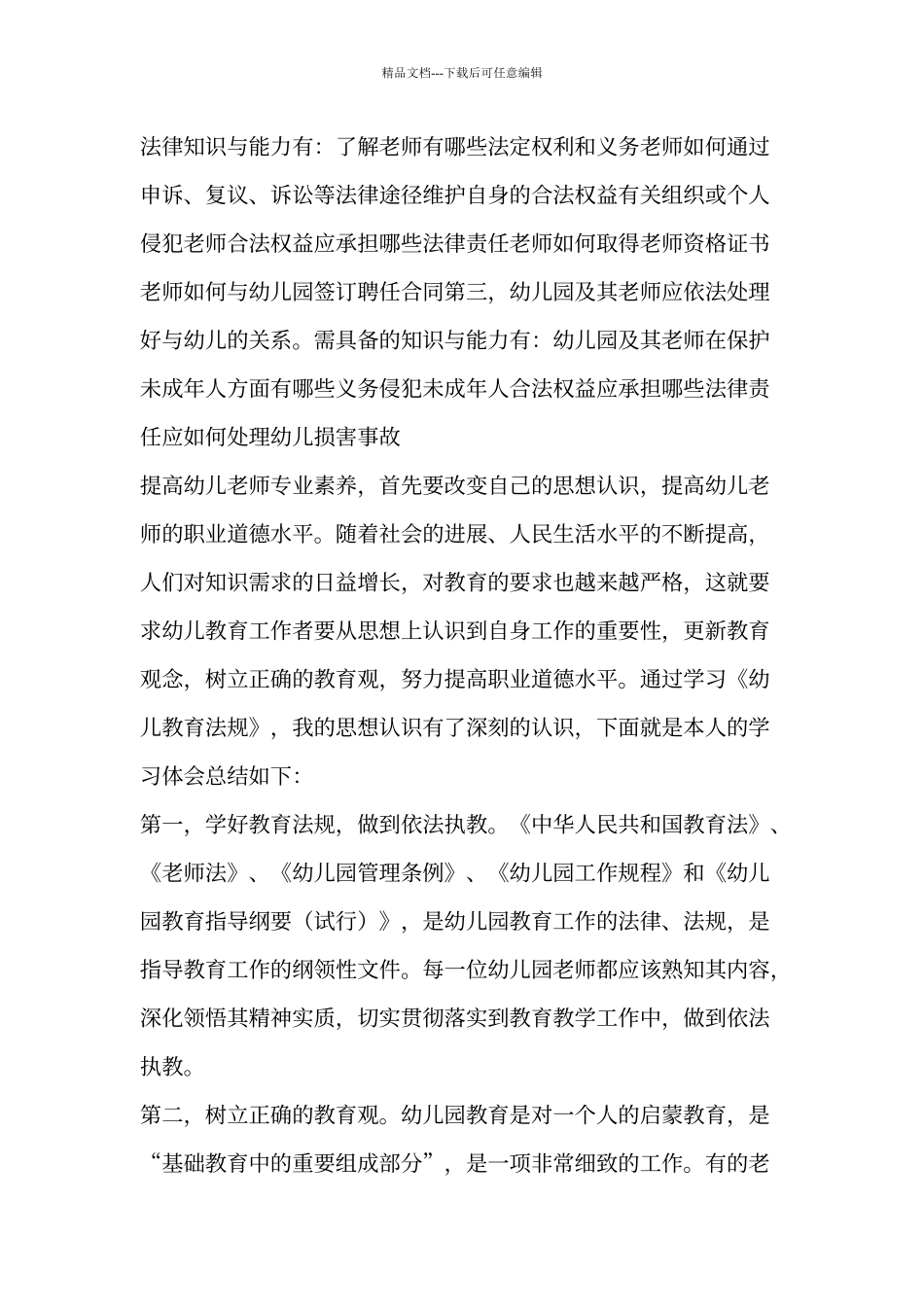 精品文档---下载后可任意编辑

法律知识与能力有：了解老师有哪些法定权利和义务老师如何通过申诉、复议、诉讼等法律途径维护自身的合法权益有关组织或个人侵犯老师合法权益应承担哪些法律责任老师如何取得老师资格证书老师如何与幼儿园签订聘任合同第三，幼儿园及其老师应依法处理好与幼儿的关系。需具备的知识与能力有：幼儿园及其老师在保护未成年人方面有哪些义务侵犯未成年人合法权益应承担哪些法律责任应如何处理幼儿损害事故

提高幼儿老师专业素养，首先要改变自己的思想认识，提高幼儿老师的职业道德水平。随着社会的进展、人民生活水平的不断提高，人们对知识需求的日益增长，对教育的要求也越来越严格，这就要求幼儿教育工作者要从思想上认识到自身工作的重要性，更新教育观念，树立正确的教育观，努力提高职业道德水平。通过学习《幼儿教育法规》，我的思想认识有了深刻的认识，下面就是本人的学习体会总结如下：

第一，学好教育法规，做到依法执教。《中华人民共和国教育法》、《老师法》、《幼儿园管理条例》、《幼儿园工作规程》和《幼儿园教育指导纲要（试行）》，是幼儿园教育工作的法律、法规，是指导教育工作的纲领性文件。每一位幼儿园老师都应该熟知其内容，深化领悟其精神实质，切实贯彻落实到教育教学工作中，做到依法执教。

第二，树立正确的教育观。幼儿园教育是对一个人的启蒙教育，是“基础教育中的重要组成部分”，是一项非常细致的工作。有的老